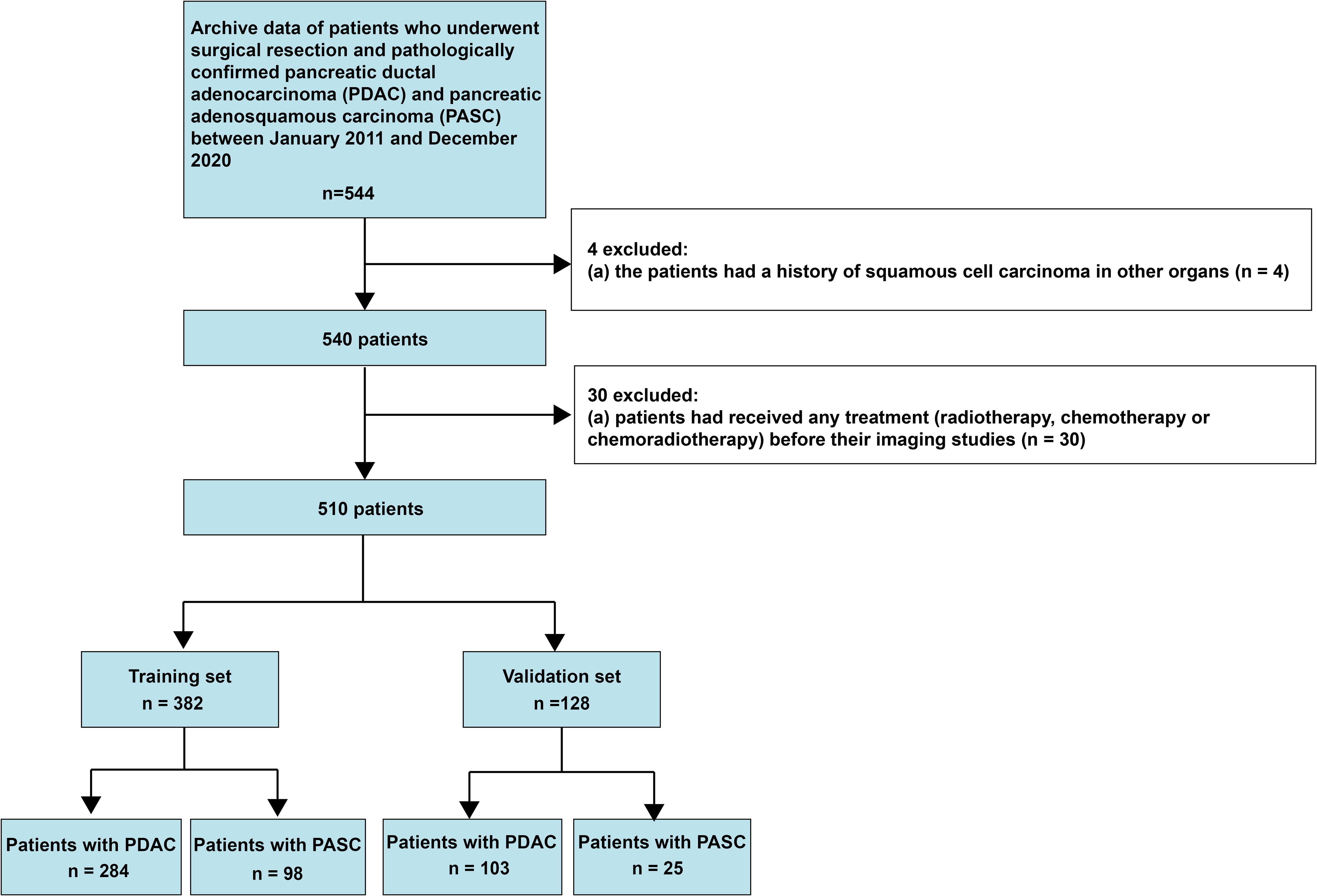 Archive data of patients who underwent surgical resection and pathologically confirmed pancreatic ductal adenocarcinoma (PDAC) and pancreatic adenosquamous carcinoma (PASC) between January 2011 and December 2020

n=544

4 excluded:
(a) the patients had a history of squamous cell carcinoma in other organs (n = 4)

540 patients

30 excluded:
(a) patients had received any treatment (radiotherapy, chemotherapy or chemoradiotherapy) before their imaging studies (n = 30)

510 patients

Training set
n = 382

Validation set
n =128

Patients with PDAC
n = 284

Patients with PASC
n = 98

Patients with PDAC
n = 103

Patients with PASC
n = 25